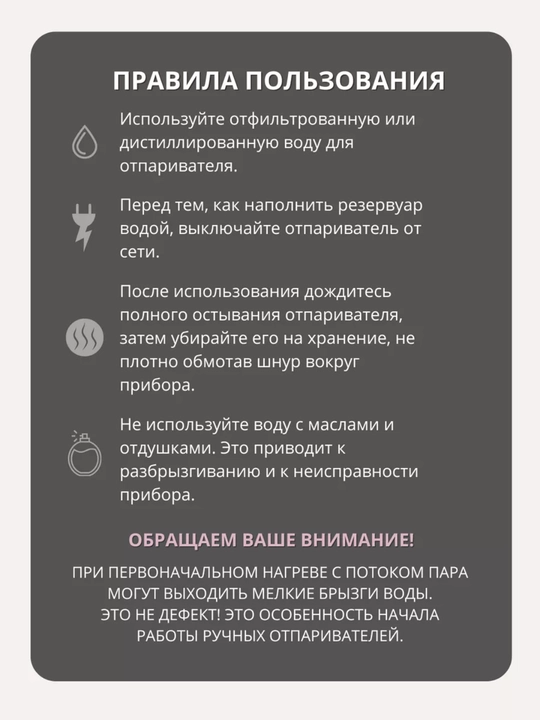 ПРАВИЛА ПОЛЬЗОВАНИЯ

Используйте отфильтрованную или дистиллированную воду для отпаривателя.

Перед тем, как наполнить резервуар водой, выключайте отпариватель от сети.

После использования дождитесь полного остывания отпаривателя, затем убирайте его на хранение, не плотно обмотав шнур вокруг прибора.

Не используйте воду с маслами и отдушками. Это приводит к разбрызгиванию и к неисправности прибора.

ОБРАЩАЕМ ВАШЕ ВНИМАНИЕ!

ПРИ ПЕРВОНАЧАЛЬНОМ НАГРЕВЕ С ПОТОКОМ ПАРА МОГУТ ВЫХОДИТЬ МЕЛКИЕ БРЫЗГИ ВОДЫ.
ЭТО НЕ ДЕФЕКТ! ЭТО ОСОБЕННОСТЬ НАЧАЛА РАБОТЫ РУЧНЫХ ОТПАРИВАТЕЛЕЙ.